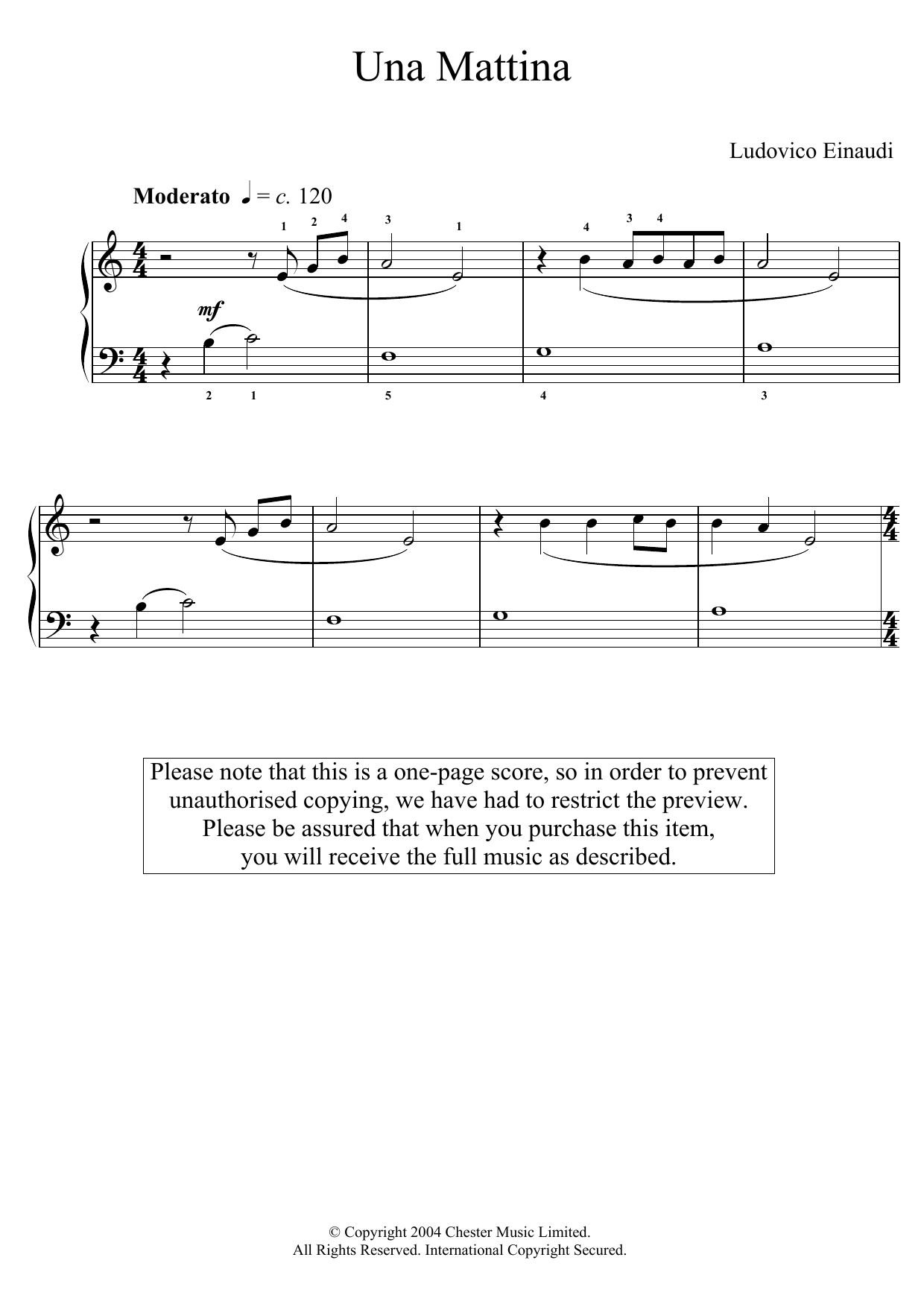 Una Mattina

Ludovico Einaudi

Moderato ♩ = c. 120

1 2 4 3 1 4 3 4

mf

2 1 5 4 3

Please note that this is a one-page score, so in order to prevent unauthorised copying, we have had to restrict the preview. Please be assured that when you purchase this item, you will receive the full music as described.

© Copyright 2004 Chester Music Limited.
All Rights Reserved. International Copyright Secured.